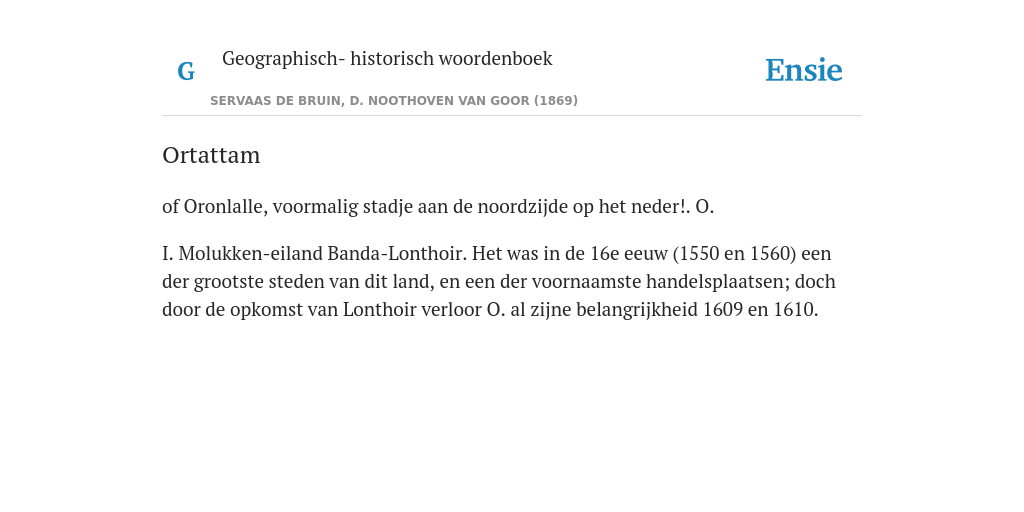 G

Geographisch- historisch woordenboek

SERVAAS DE BRUIN, D. NOOTHOVEN VAN GOOR (1869)

Ensie

Ortattam

of Oronlalle, voormalig stadje aan de noordzijde op het neder!. O.

I. Molukken-eiland Banda-Lonthoir. Het was in de 16e eeuw (1550 en 1560) een der grootste steden van dit land, en een der voornaamste handelsplaatsen; doch door de opkomst van Lonthoir verloor O. al zijne belangrijkheid 1609 en 1610.